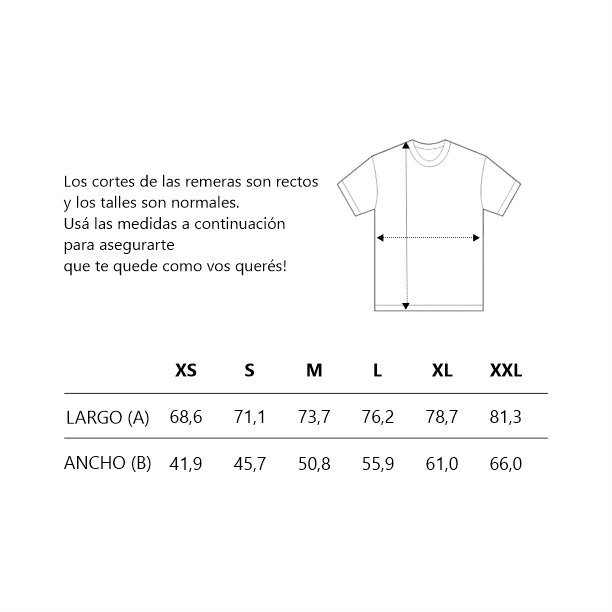 Los cortes de las remeras son rectos y los talles son normales.
Usá las medidas a continuación para asegurarte que te quede como vos querés!

| | XS | S | M | L | XL | XXL |
|---|---|---|---|---|---|---|
| LARGO (A) | 68,6 | 71,1 | 73,7 | 76,2 | 78,7 | 81,3 |
| ANCHO (B) | 41,9 | 45,7 | 50,8 | 55,9 | 61,0 | 66,0 |